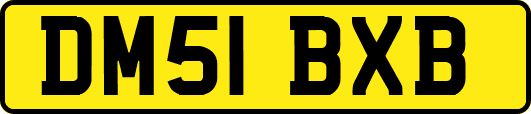 DM51 BXB